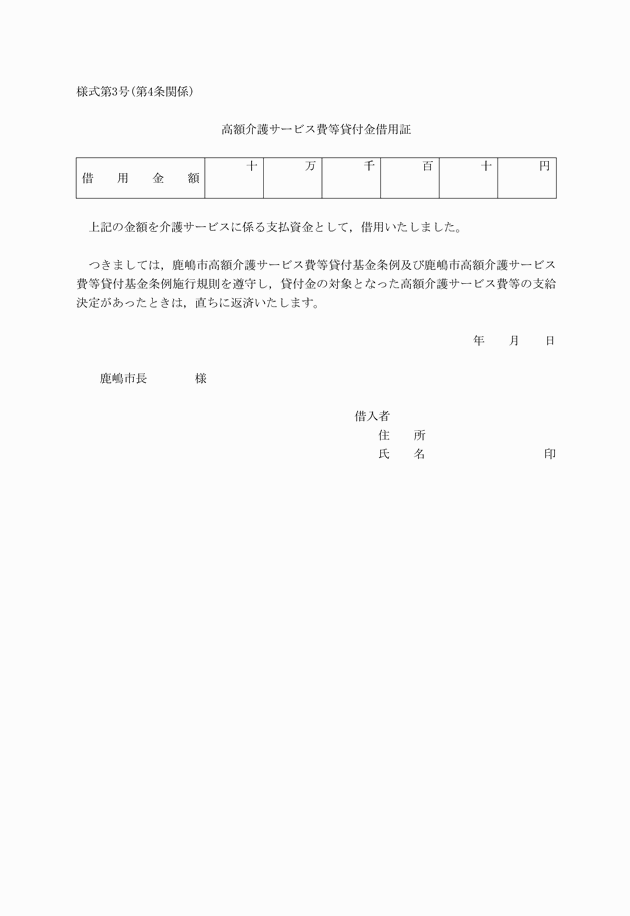 様式第3号(第4条関係)

高額介護サービス費等貸付金借用証

| 借　用　金　額 | 十 | 万 | 千 | 百 | 十 | 円 |
|---|---|---|---|---|---|---|

上記の金額を介護サービスに係る支払資金として，借用いたしました。

つきましては，鹿嶋市高額介護サービス費等貸付基金条例及び鹿嶋市高額介護サービス費等貸付基金条例施行規則を遵守し，貸付金の対象となった高額介護サービス費等の支給決定があったときは，直ちに返済いたします。

年　月　日

鹿嶋市長　　　様

借入者
住　所
氏　名　　　　　印